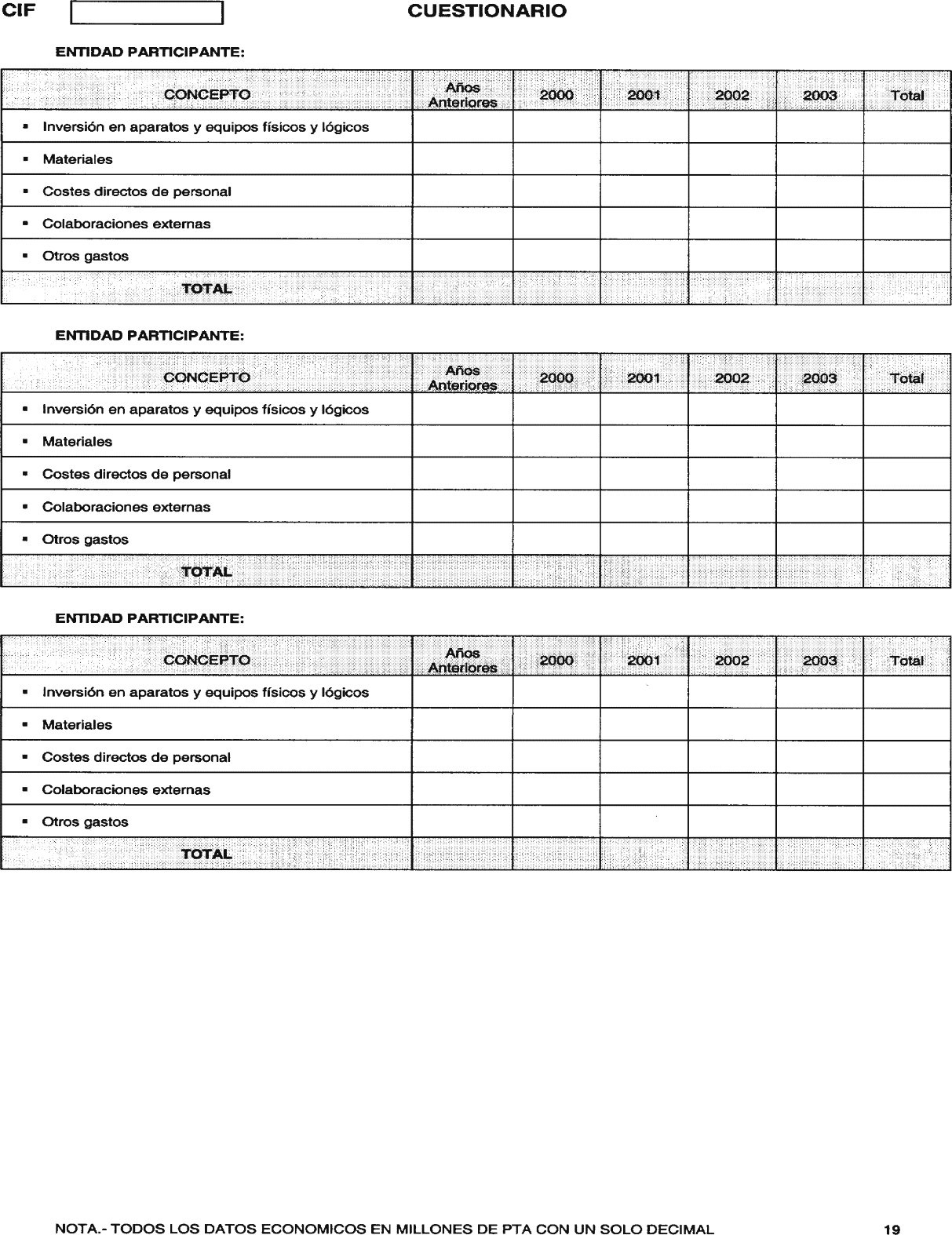 CIF

CUESTIONARIO

ENTIDAD PARTICIPANTE:

| CONCEPTO | Años Anteriores | 2000 | 2001 | 2002 | 2003 | Total |
|---|---|---|---|---|---|---|
| ▪ Inversión en aparatos y equipos físicos y lógicos | | | | | | |
| ▪ Materiales | | | | | | |
| ▪ Costes directos de personal | | | | | | |
| ▪ Colaboraciones externas | | | | | | |
| ▪ Otros gastos | | | | | | |
| TOTAL | | | | | | |

ENTIDAD PARTICIPANTE:

| CONCEPTO | Años Anteriores | 2000 | 2001 | 2002 | 2003 | Total |
|---|---|---|---|---|---|---|
| ▪ Inversión en aparatos y equipos físicos y lógicos | | | | | | |
| ▪ Materiales | | | | | | |
| ▪ Costes directos de personal | | | | | | |
| ▪ Colaboraciones externas | | | | | | |
| ▪ Otros gastos | | | | | | |
| TOTAL | | | | | | |

ENTIDAD PARTICIPANTE:

| CONCEPTO | Años Anteriores | 2000 | 2001 | 2002 | 2003 | Total |
|---|---|---|---|---|---|---|
| ▪ Inversión en aparatos y equipos físicos y lógicos | | | | | | |
| ▪ Materiales | | | | | | |
| ▪ Costes directos de personal | | | | | | |
| ▪ Colaboraciones externas | | | | | | |
| ▪ Otros gastos | | | | | | |
| TOTAL | | | | | | |

NOTA.- TODOS LOS DATOS ECONOMICOS EN MILLONES DE PTA CON UN SOLO DECIMAL

19